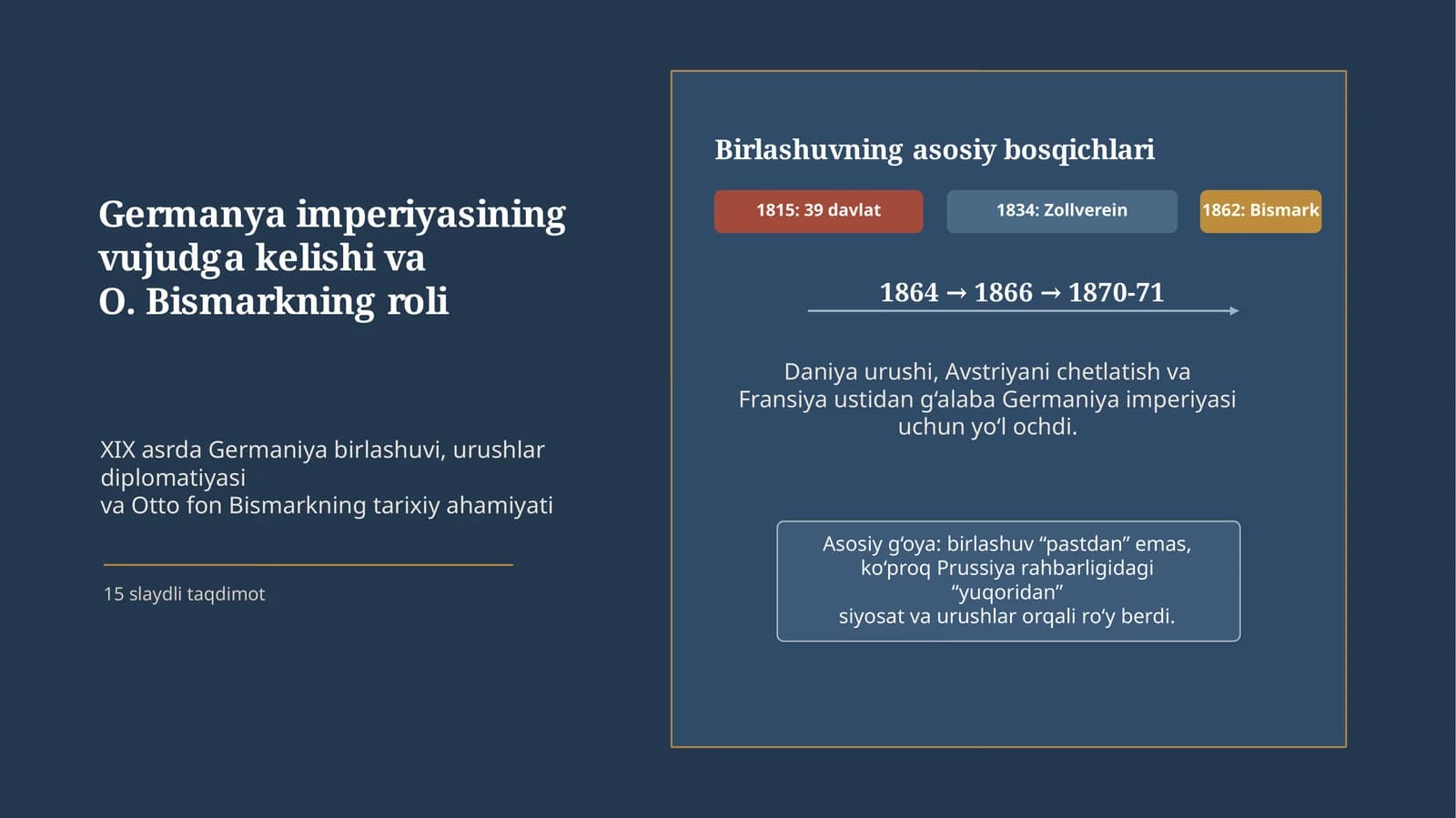 Germanya imperiyasining vujudga kelishi va
O. Bismarkning roli

XIX asrda Germaniya birlashuvi, urushlar diplomatiyasi
va Otto fon Bismarkning tarixiy ahamiyati

15 slaydli taqdimot

Birlashuvning asosiy bosqichlari

1815: 39 davlat

1834: Zollverein

1862: Bismark

1864 → 1866 → 1870-71

Daniya urushi, Avstriyani chetlatish va Fransiya ustidan gʻalaba Germaniya imperiyasi uchun yoʻl ochdi.

Asosiy gʻoya: birlashuv “pastdan” emas, koʻproq Prussiya rahbarligidagi “yuqoridan”
siyosat va urushlar orqali roʻy berdi.